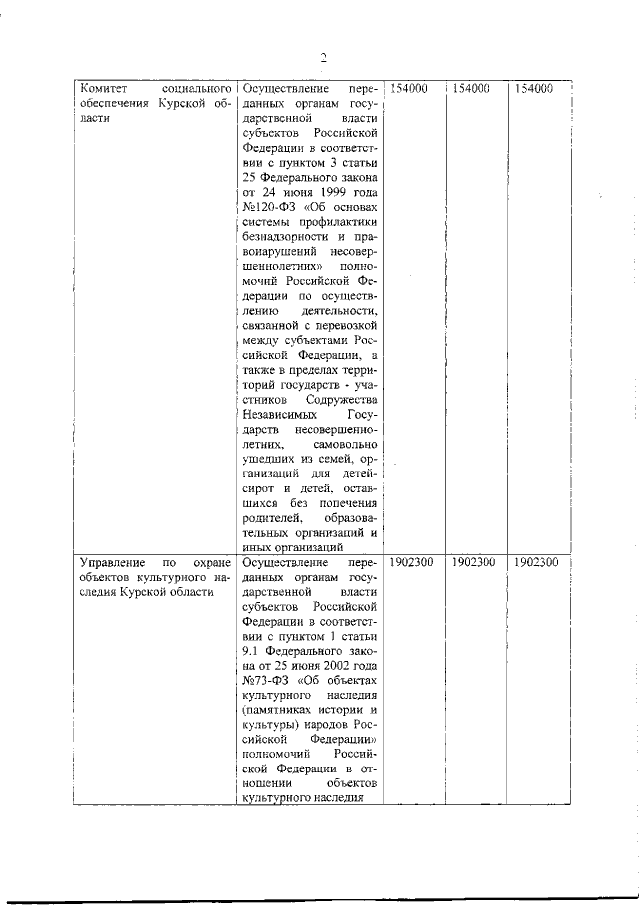 2

| | | | | |
|---|---|---|---|---|
| Комитет социального обеспечения Курской области | Осуществление переданных органам государственной власти субъектов Российской Федерации в соответствии с пунктом 3 статьи 25 Федерального закона от 24 июня 1999 года №120-ФЗ «Об основах системы профилактики безнадзорности и правонарушений несовершеннолетних» полномочий Российской Федерации по осуществлению деятельности, связанной с перевозкой между субъектами Российской Федерации, а также в пределах территорий государств - участников Содружества Независимых Государств несовершеннолетних, самовольно ушедших из семей, организаций для детей-сирот и детей, оставшихся без попечения родителей, образовательных организаций и иных организаций | 154000 | 154000 | 154000 |
| Управление по охране объектов культурного наследия Курской области | Осуществление переданных органам государственной власти субъектов Российской Федерации в соответствии с пунктом 1 статьи 9.1 Федерального закона от 25 июня 2002 года №73-ФЗ «Об объектах культурного наследия (памятниках истории и культуры) народов Российской Федерации» полномочий Российской Федерации в отношении объектов культурного наследия | 1902300 | 1902300 | 1902300 |